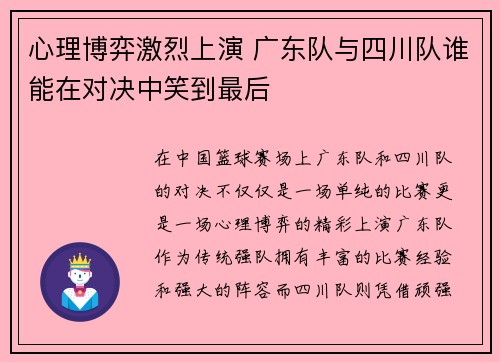 心理博弈激烈上演 广东队与四川队谁能在对决中笑到最后

在中国篮球赛场上广东队和四川队的对决不仅仅是一场单纯的比赛更是一场心理博弈的精彩上演广东队作为传统强队拥有丰富的比赛经验和强大的阵容而四川队则凭借顽强